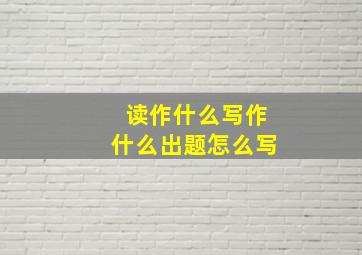 读作什么写作
什么出题怎么写